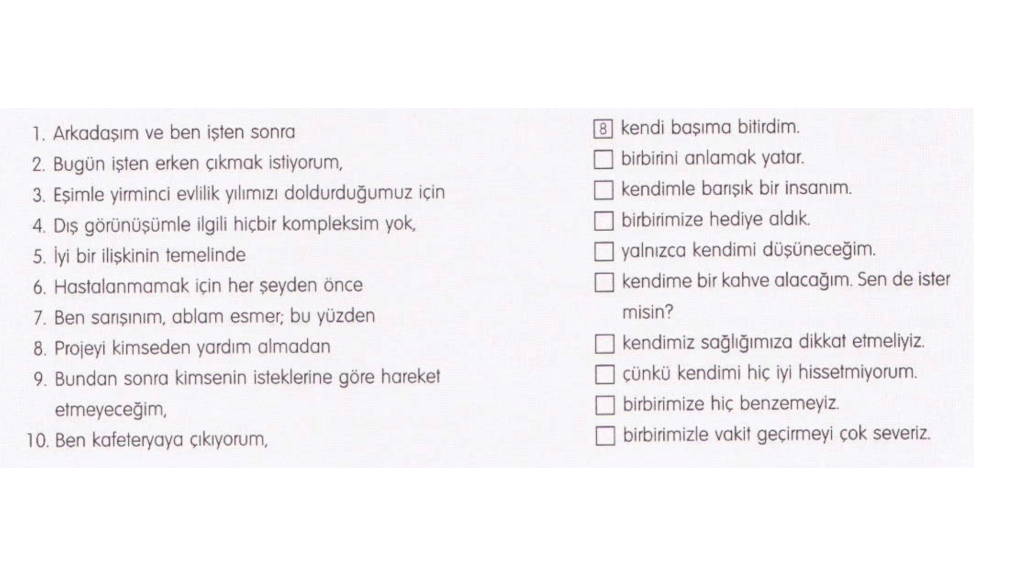 1. Arkadaşım ve ben işten sonra
2. Bugün işten erken çıkmak istiyorum,
3. Eşimle yirminci evlilik yılımızı doldurduğumuz için
4. Dış görünüşümle ilgili hiçbir kompleksim yok,
5. İyi bir ilişkinin temelinde
6. Hastalanmamak için her şeyden önce
7. Ben sarışınım, ablam esmer; bu yüzden
8. Projeyi kimseden yardım almadan
9. Bundan sonra kimsenin isteklerine göre hareket etmeyeceğim,
10. Ben kafeteryaya çıkıyorum,

8 kendi başıma bitirdim.
☐ birbirini anlamak yatar.
☐ kendimle barışık bir insanım.
☐ birbirimize hediye aldık.
☐ yalnızca kendimi düşüneceğim.
☐ kendime bir kahve alacağım. Sen de ister misin?
☐ kendimiz sağlığımıza dikkat etmeliyiz.
☐ çünkü kendimi hiç iyi hissetmiyorum.
☐ birbirimize hiç benzemeyiz.
☐ birbirimizle vakit geçirmeyi çok severiz.